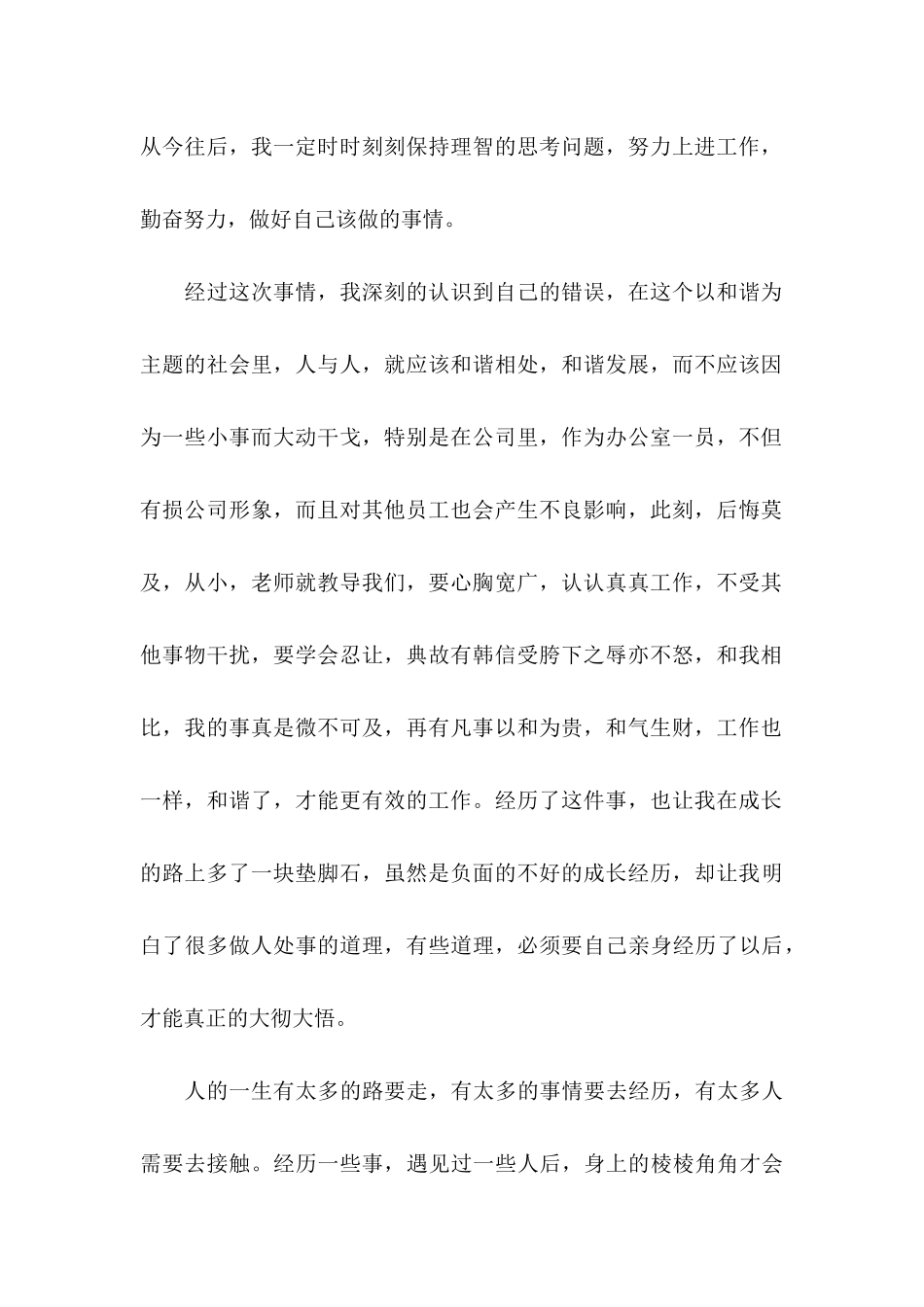 从今往后，我一定时时刻刻保持理智的思考问题，努力上进工作，勤奋努力，做好自己该做的事情。

经过这次事情，我深刻的认识到自己的错误，在这个以和谐为主题的社会里，人与人，就应该和谐相处，和谐发展，而不应该因为一些小事而大动干戈，特别是在公司里，作为办公室一员，不但有损公司形象，而且对其他员工也会产生不良影响，此刻，后悔莫及，从小，老师就教导我们，要心胸宽广，认认真真工作，不受其他事物干扰，要学会忍让，典故有韩信受胯下之辱亦不怒，和我相比，我的事真是微不可及，再有凡事以和为贵，和气生财，工作也一样，和谐了，才能更有效的工作。经历了这件事，也让我在成长的路上多了一块垫脚石，虽然是负面的不好的成长经历，却让我明白了很多做人处事的道理，有些道理，必须要自己亲身经历了以后，才能真正的大彻大悟。

人的一生有太多的路要走，有太多的事情要去经历，有太多人需要去接触。经历一些事，遇见过一些人后，身上的棱棱角角才会